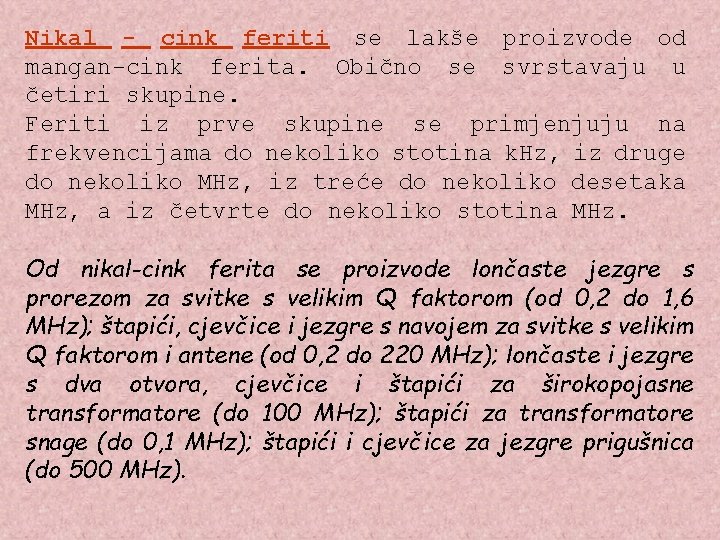 Nikal - cink feriti se lakše proizvode od mangan-cink ferita. Obično se svrstavaju u četiri skupine.
Feriti iz prve skupine se primjenjuju na frekvencijama do nekoliko stotina kHz, iz druge do nekoliko MHz, iz treće do nekoliko desetaka MHz, a iz četvrte do nekoliko stotina MHz.

Od nikal-cink ferita se proizvode lončaste jezgre s prorezom za svitke s velikim Q faktorom (od 0,2 do 1,6 MHz); štapići, cjevčice i jezgre s navojem za svitke s velikim Q faktorom i antene (od 0,2 do 220 MHz); lončaste i jezgre s dva otvora, cjevčice i štapići za širokopojasne transformatore (do 100 MHz); štapići za transformatore snage (do 0,1 MHz); štapići i cjevčice za jezgre prigušnica (do 500 MHz).